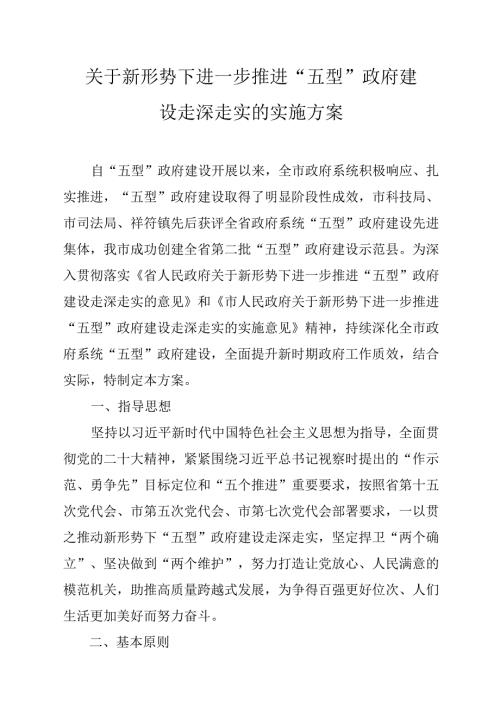 关于新形势下进一步推进“五型”政府建设走深走实的实施方案

自“五型”政府建设开展以来，全市政府系统积极响应、扎实推进，“五型”政府建设取得了明显阶段性成效，市科技局、市司法局、祥符镇先后获评全省政府系统“五型”政府建设先进集体，我市成功创建全省第二批“五型”政府建设示范县。为深入贯彻落实《省人民政府关于新形势下进一步推进“五型”政府建设走深走实的意见》和《市人民政府关于新形势下进一步推进“五型”政府建设走深走实的实施意见》精神，持续深化全市政府系统“五型”政府建设，全面提升新时期政府工作质效，结合实际，特制定本方案。

一、指导思想

坚持以习近平新时代中国特色社会主义思想为指导，全面贯彻党的二十大精神，紧紧围绕习近平总书记视察时提出的“作示范、勇争先”目标定位和“五个推进”重要要求，按照省第十五次党代会、市第五次党代会、市第七次党代会部署要求，一以贯之推动新形势下“五型”政府建设走深走实，坚定捍卫“两个确立”、坚决做到“两个维护”，努力打造让党放心、人民满意的模范机关，助推高质量跨越式发展，为争得百强更好位次、人们生活更加美好而努力奋斗。

二、基本原则